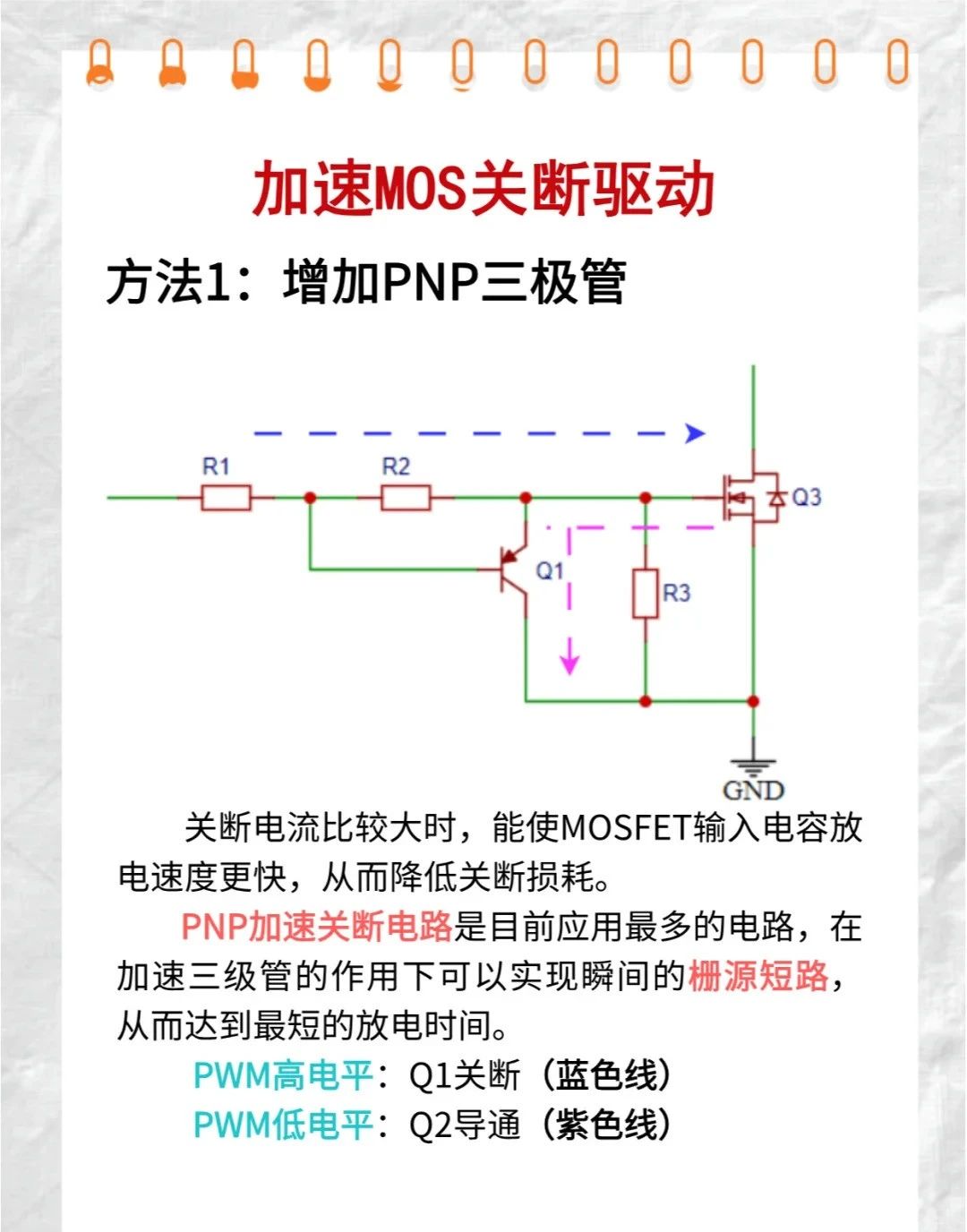 加速MOS关断驱动

方法1：增加PNP三极管

R1

R2

Q3

Q1

R3

GND

关断电流比较大时，能使MOSFET输入电容放电速度更快，从而降低关断损耗。

PNP加速关断电路是目前应用最多的电路，在加速三级管的作用下可以实现瞬间的栅源短路，从而达到最短的放电时间。

PWM高电平：Q1关断（蓝色线）
PWM低电平：Q2导通（紫色线）